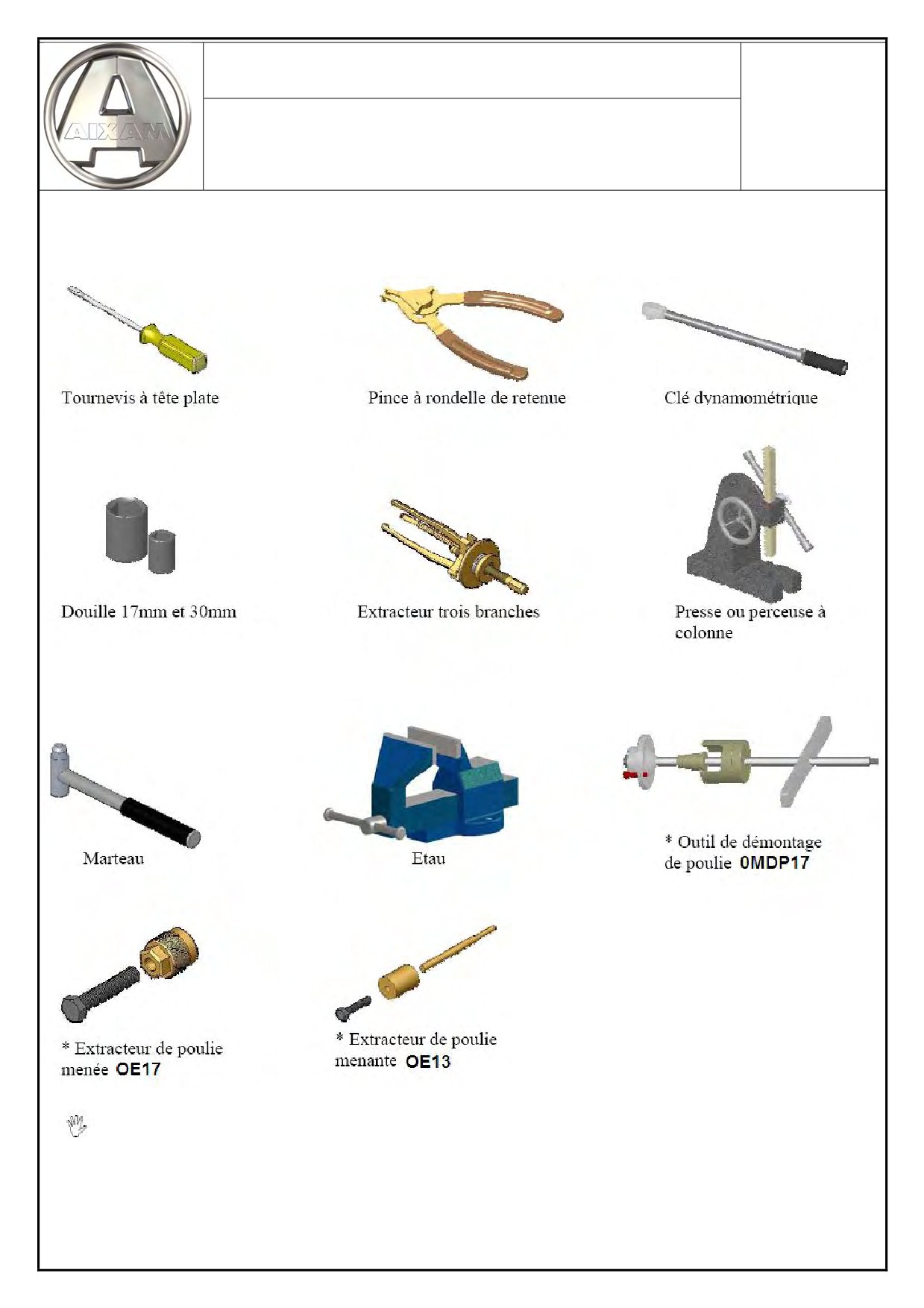 AIXAM

Tournevis à tête plate

Pince à rondelle de retenue

Clé dynamométrique

Douille 17mm et 30mm

Extracteur trois branches

Presse ou perceuse à colonne

Marteau

Etau

* Outil de démontage de poulie 0MDP17

* Extracteur de poulie menée OE17

* Extracteur de poulie menante OE13